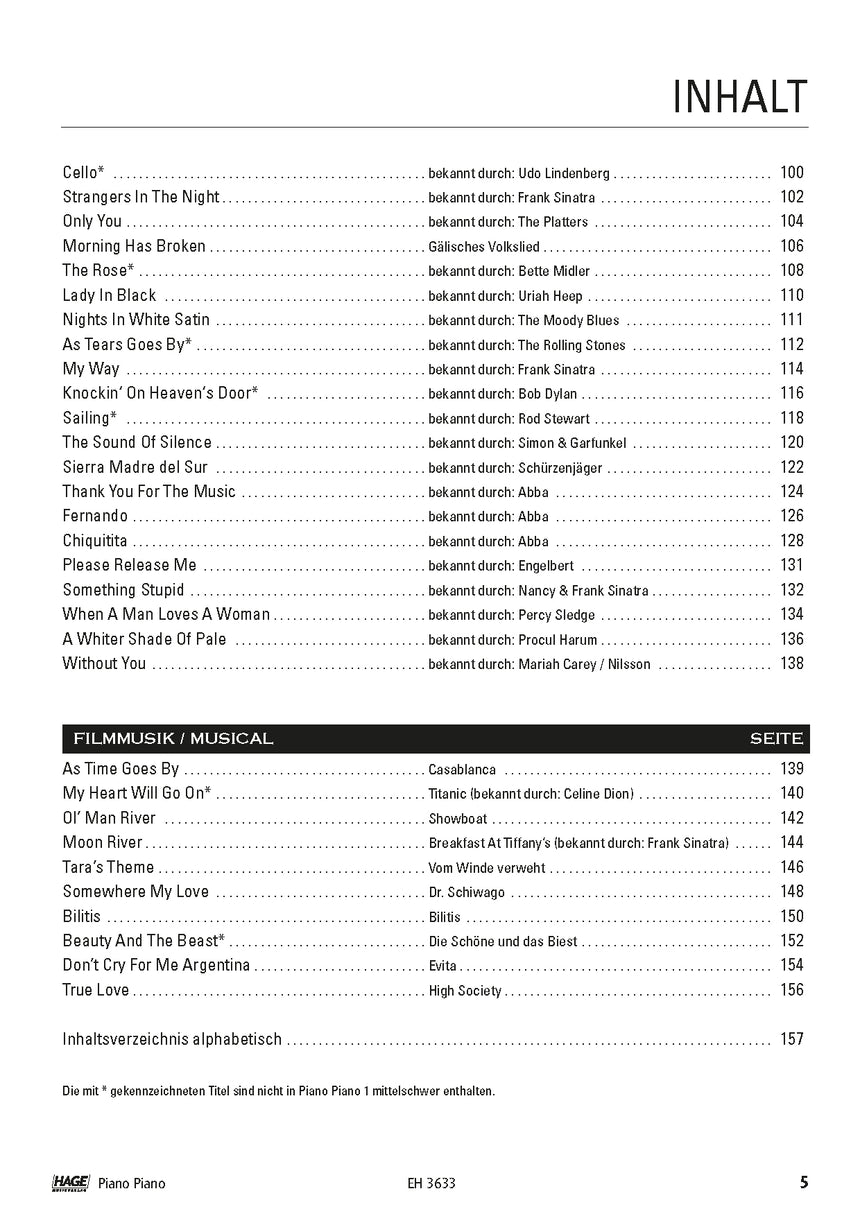 INHALT

Cello* bekannt durch: Udo Lindenberg 100
Strangers In The Night bekannt durch: Frank Sinatra 102
Only You bekannt durch: The Platters 104
Morning Has Broken Gälisches Volkslied 106
The Rose* bekannt durch: Bette Midler 108
Lady In Black bekannt durch: Uriah Heep 110
Nights In White Satin bekannt durch: The Moody Blues 111
As Tears Goes By* bekannt durch: The Rolling Stones 112
My Way bekannt durch: Frank Sinatra 114
Knockin' On Heaven's Door* bekannt durch: Bob Dylan 116
Sailing* bekannt durch: Rod Stewart 118
The Sound Of Silence bekannt durch: Simon & Garfunkel 120
Sierra Madre del Sur bekannt durch: Schürzenjäger 122
Thank You For The Music bekannt durch: Abba 124
Fernando bekannt durch: Abba 126
Chiquitita bekannt durch: Abba 128
Please Release Me bekannt durch: Engelbert 131
Something Stupid bekannt durch: Nancy & Frank Sinatra 132
When A Man Loves A Woman bekannt durch: Percy Sledge 134
A Whiter Shade Of Pale bekannt durch: Procul Harum 136
Without You bekannt durch: Mariah Carey / Nilsson 138

FILMMUSIK / MUSICAL SEITE

As Time Goes By Casablanca 139
My Heart Will Go On* Titanic (bekannt durch: Celine Dion) 140
Ol' Man River Showboat 142
Moon River Breakfast At Tiffany's (bekannt durch: Frank Sinatra) 144
Tara's Theme Vom Winde verweht 146
Somewhere My Love Dr. Schiwago 148
Bilitis Bilitis 150
Beauty And The Beast* Die Schöne und das Biest 152
Don't Cry For Me Argentina Evita 154
True Love High Society 156

Inhaltsverzeichnis alphabetisch 157

Die mit * gekennzeichneten Titel sind nicht in Piano Piano 1 mittelschwer enthalten.

HAGE Piano Piano EH 3633 5